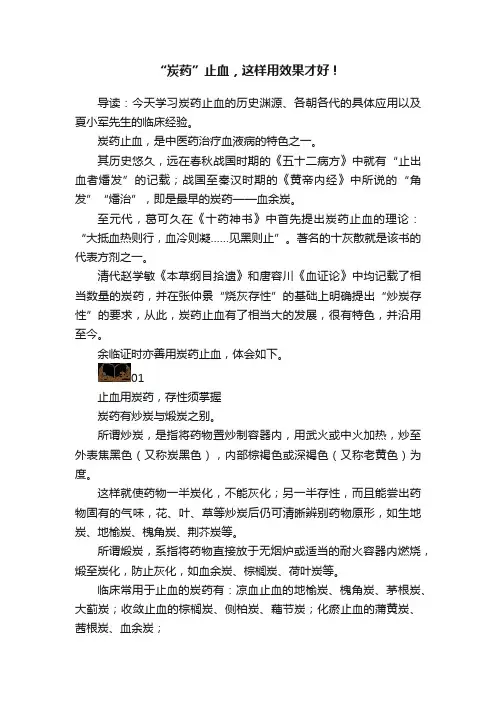 “炭药”止血，这样用效果才好！

导读：今天学习炭药止血的历史渊源、各朝各代的具体应用以及夏小军先生的临床经验。

炭药止血，是中医药治疗血液病的特色之一。

其历史悠久，远在春秋战国时期的《五十二病方》中就有“止出血者燔发”的记载；战国至秦汉时期的《黄帝内经》中所说的“角发”“燔治”，即是最早的炭药——血余炭。

至元代，葛可久在《十药神书》中首先提出炭药止血的理论：“大抵血热则行，血冷则凝……见黑则止”。著名的十灰散就是该书的代表方剂之一。

清代赵学敏《本草纲目拾遗》和唐容川《血证论》中均记载了相当数量的炭药，并在张仲景“烧灰存性”的基础上明确提出“炒炭存性”的要求，从此，炭药止血有了相当大的发展，很有特色，并沿用至今。

余临证时亦善用炭药止血，体会如下。

01

止血用炭药，存性须掌握

炭药有炒炭与煅炭之别。

所谓炒炭，是指将药物置炒制容器内，用武火或中火加热，炒至外表焦黑色（又称炭黑色），内部棕褐色或深褐色（又称老黄色）为度。

这样就使药物一半炭化，不能灰化；另一半存性，而且能尝出药物固有的气味，花、叶、草等炒炭后仍可清晰辨别药物原形，如生地炭、地榆炭、槐角炭、荆芥炭等。

所谓煅炭，系指将药物直接放于无烟炉或适当的耐火容器内燃烧，煅至炭化，防止灰化，如血余炭、棕榈炭、荷叶炭等。

临床常用于止血的炭药有：凉血止血的地榆炭、槐角炭、茅根炭、大蓟炭；收敛止血的棕榈炭、侧柏炭、藕节炭；化瘀止血的蒲黄炭、茜根炭、血余炭；